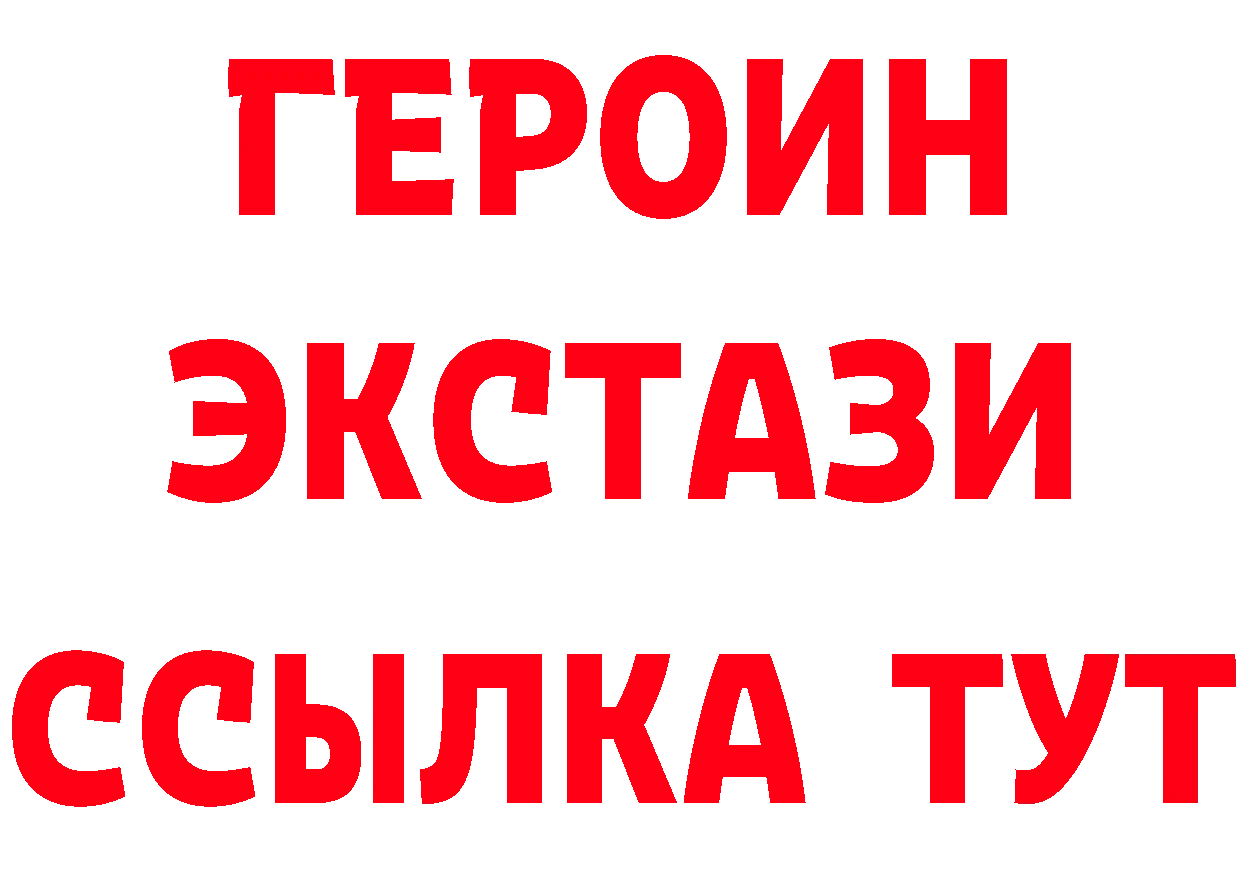 ГЕРОИН
ЭКСТАЗИ
ССЫЛКА ТУТ